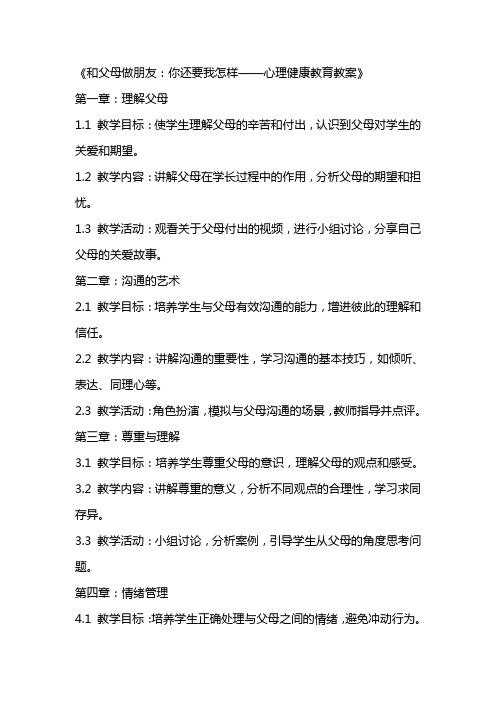 《和父母做朋友：你还要我怎样——心理健康教育教案》

第一章：理解父母

1.1 教学目标：使学生理解父母的辛苦和付出，认识到父母对学生的关爱和期望。

1.2 教学内容：讲解父母在学长过程中的作用，分析父母的期望和担忧。

1.3 教学活动：观看关于父母付出的视频，进行小组讨论，分享自己父母的关爱故事。

第二章：沟通的艺术

2.1 教学目标：培养学生与父母有效沟通的能力，增进彼此的理解和信任。

2.2 教学内容：讲解沟通的重要性，学习沟通的基本技巧，如倾听、表达、同理心等。

2.3 教学活动：角色扮演，模拟与父母沟通的场景，教师指导并点评。

第三章：尊重与理解

3.1 教学目标：培养学生尊重父母的意识，理解父母的观点和感受。

3.2 教学内容：讲解尊重的意义，分析不同观点的合理性，学习求同存异。

3.3 教学活动：小组讨论，分析案例，引导学生从父母的角度思考问题。

第四章：情绪管理

4.1 教学目标：培养学生正确处理与父母之间的情绪，避免冲动行为。